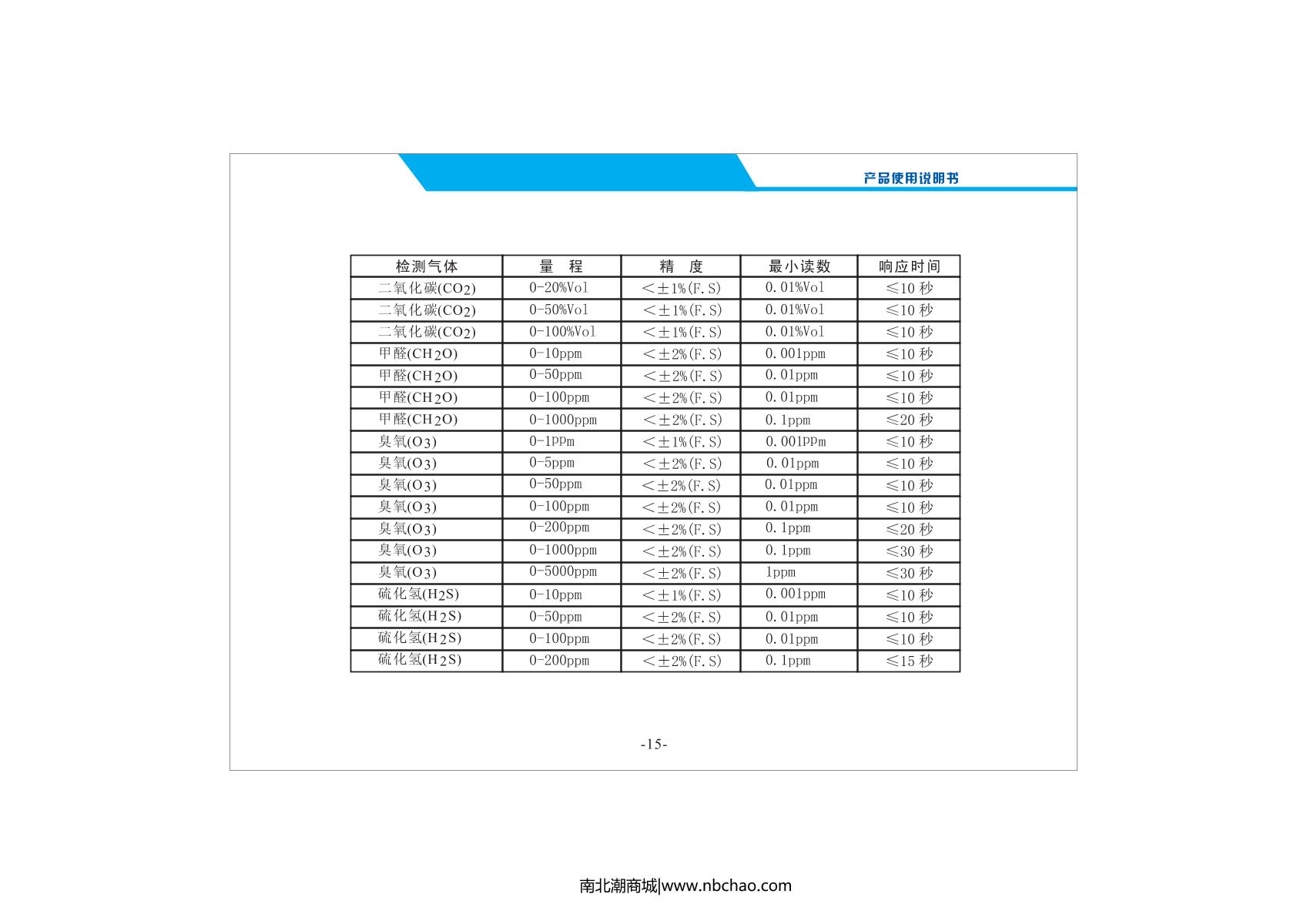 产品使用说明书

| 检测气体 | 量　程 | 精　度 | 最小读数 | 响应时间 |
|---|---|---|---|---|
| 二氧化碳($CO_2$) | 0-20%Vol | <±1%(F.S) | 0.01%Vol | ≤10 秒 |
| 二氧化碳($CO_2$) | 0-50%Vol | <±1%(F.S) | 0.01%Vol | ≤10 秒 |
| 二氧化碳($CO_2$) | 0-100%Vol | <±1%(F.S) | 0.01%Vol | ≤10 秒 |
| 甲醛($CH_2O$) | 0-10ppm | <±2%(F.S) | 0.001ppm | ≤10 秒 |
| 甲醛($CH_2O$) | 0-50ppm | <±2%(F.S) | 0.01ppm | ≤10 秒 |
| 甲醛($CH_2O$) | 0-100ppm | <±2%(F.S) | 0.01ppm | ≤10 秒 |
| 甲醛($CH_2O$) | 0-1000ppm | <±2%(F.S) | 0.1ppm | ≤20 秒 |
| 臭氧($O_3$) | 0-1ppm | <±1%(F.S) | 0.001ppm | ≤10 秒 |
| 臭氧($O_3$) | 0-5ppm | <±2%(F.S) | 0.01ppm | ≤10 秒 |
| 臭氧($O_3$) | 0-50ppm | <±2%(F.S) | 0.01ppm | ≤10 秒 |
| 臭氧($O_3$) | 0-100ppm | <±2%(F.S) | 0.01ppm | ≤10 秒 |
| 臭氧($O_3$) | 0-200ppm | <±2%(F.S) | 0.1ppm | ≤20 秒 |
| 臭氧($O_3$) | 0-1000ppm | <±2%(F.S) | 0.1ppm | ≤30 秒 |
| 臭氧($O_3$) | 0-5000ppm | <±2%(F.S) | 1ppm | ≤30 秒 |
| 硫化氢($H_2S$) | 0-10ppm | <±1%(F.S) | 0.001ppm | ≤10 秒 |
| 硫化氢($H_2S$) | 0-50ppm | <±2%(F.S) | 0.01ppm | ≤10 秒 |
| 硫化氢($H_2S$) | 0-100ppm | <±2%(F.S) | 0.01ppm | ≤10 秒 |
| 硫化氢($H_2S$) | 0-200ppm | <±2%(F.S) | 0.1ppm | ≤15 秒 |

-15-

南北潮商城|www.nbchao.com